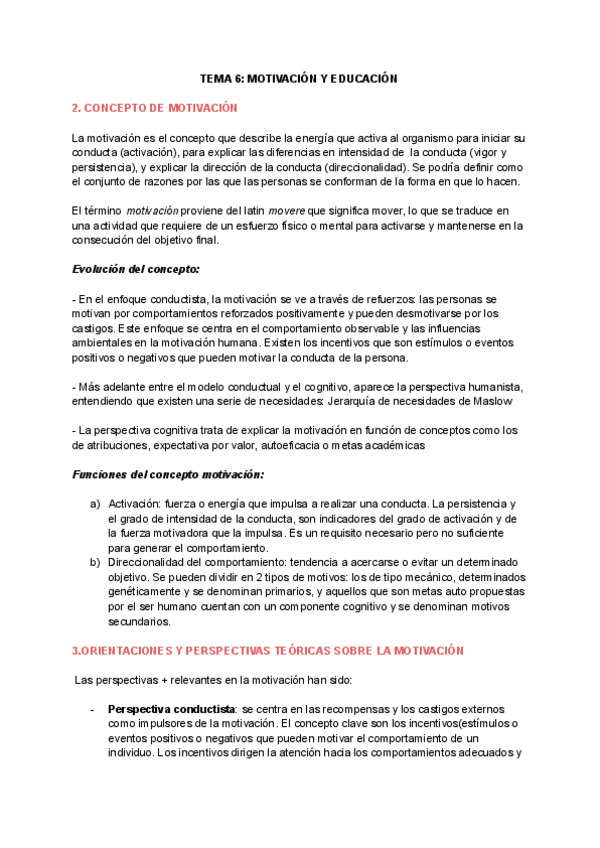 TEMA 6: MOTIVACIÓN Y EDUCACIÓN

2. CONCEPTO DE MOTIVACIÓN

La motivación es el concepto que describe la energía que activa al organismo para iniciar su conducta (activación), para explicar las diferencias en intensidad de la conducta (vigor y persistencia), y explicar la dirección de la conducta (direccionalidad). Se podría definir como el conjunto de razones por las que las personas se conforman de la forma en que lo hacen.

El término motivación proviene del latin movere que significa mover, lo que se traduce en una actividad que requiere de un esfuerzo físico o mental para activarse y mantenerse en la consecución del objetivo final.

Evolución del concepto:

- En el enfoque conductista, la motivación se ve a través de refuerzos: las personas se motivan por comportamientos reforzados positivamente y pueden desmotivarse por los castigos. Este enfoque se centra en el comportamiento observable y las influencias ambientales en la motivación humana. Existen los incentivos que son estímulos o eventos positivos o negativos que pueden motivar la conducta de la persona.

- Más adelante entre el modelo conductual y el cognitivo, aparece la perspectiva humanista, entendiendo que existen una serie de necesidades: Jerarquía de necesidades de Maslow

- La perspectiva cognitiva trata de explicar la motivación en función de conceptos como los de atribuciones, expectativa por valor, autoeficacia o metas académicas

Funciones del concepto motivación:

a) Activación: fuerza o energía que impulsa a realizar una conducta. La persistencia y el grado de intensidad de la conducta, son indicadores del grado de activación y de la fuerza motivadora que la impulsa. Es un requisito necesario pero no suficiente para generar el comportamiento.
b) Direccionalidad del comportamiento: tendencia a acercarse o evitar un determinado objetivo. Se pueden dividir en 2 tipos de motivos: los de tipo mecánico, determinados genéticamente y se denominan primarios, y aquellos que son metas auto propuestas por el ser humano cuentan con un componente cognitivo y se denominan motivos secundarios.

3.ORIENTACIONES Y PERSPECTIVAS TEÓRICAS SOBRE LA MOTIVACIÓN

Las perspectivas + relevantes en la motivación han sido:

- Perspectiva conductista: se centra en las recompensas y los castigos externos como impulsores de la motivación. El concepto clave son los incentivos(estímulos o eventos positivos o negativos que pueden motivar el comportamiento de un individuo. Los incentivos dirigen la atención hacia los comportamientos adecuados y